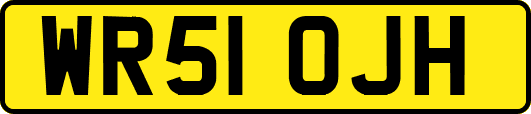 WR51 OJH